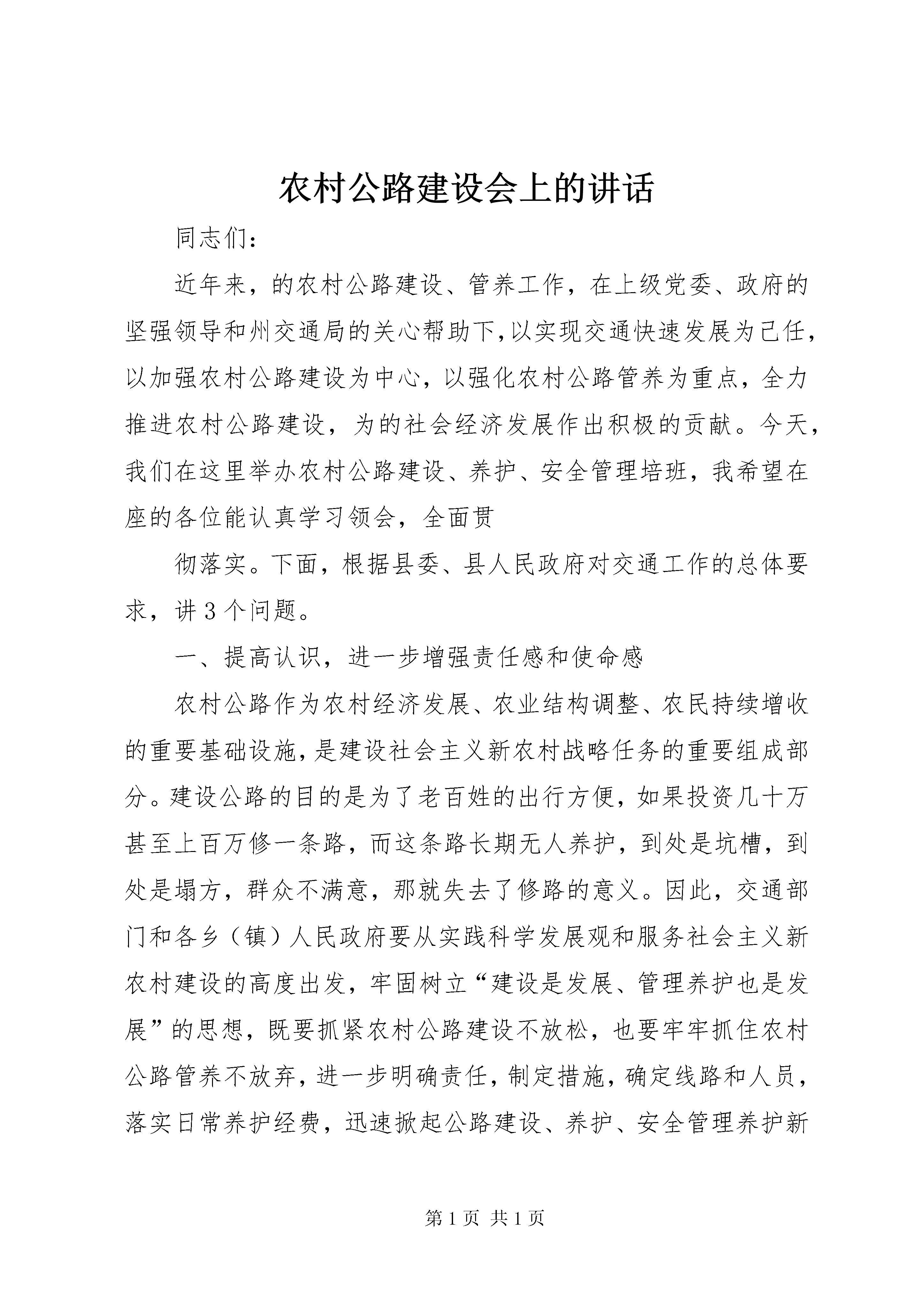 农村公路建设会上的讲话

同志们：

近年来，的农村公路建设、管养工作，在上级党委、政府的坚强领导和州交通局的关心帮助下，以实现交通快速发展为己任，以加强农村公路建设为中心，以强化农村公路管养为重点，全力推进农村公路建设，为的社会经济发展作出积极的贡献。今天，我们在这里举办农村公路建设、养护、安全管理培班，我希望在座的各位能认真学习领会，全面贯

彻落实。下面，根据县委、县人民政府对交通工作的总体要求，讲3个问题。

一、提高认识，进一步增强责任感和使命感

农村公路作为农村经济发展、农业结构调整、农民持续增收的重要基础设施，是建设社会主义新农村战略任务的重要组成部分。建设公路的目的是为了老百姓的出行方便，如果投资几十万甚至上百万修一条路，而这条路长期无人养护，到处是坑槽，到处是塌方，群众不满意，那就失去了修路的意义。因此，交通部门和各乡（镇）人民政府要从实践科学发展观和服务社会主义新农村建设的高度出发，牢固树立“建设是发展、管理养护也是发展”的思想，既要抓紧农村公路建设不放松，也要牢牢抓住农村公路管养不放弃，进一步明确责任，制定措施，确定线路和人员，落实日常养护经费，迅速掀起公路建设、养护、安全管理养护新

第1页 共1页